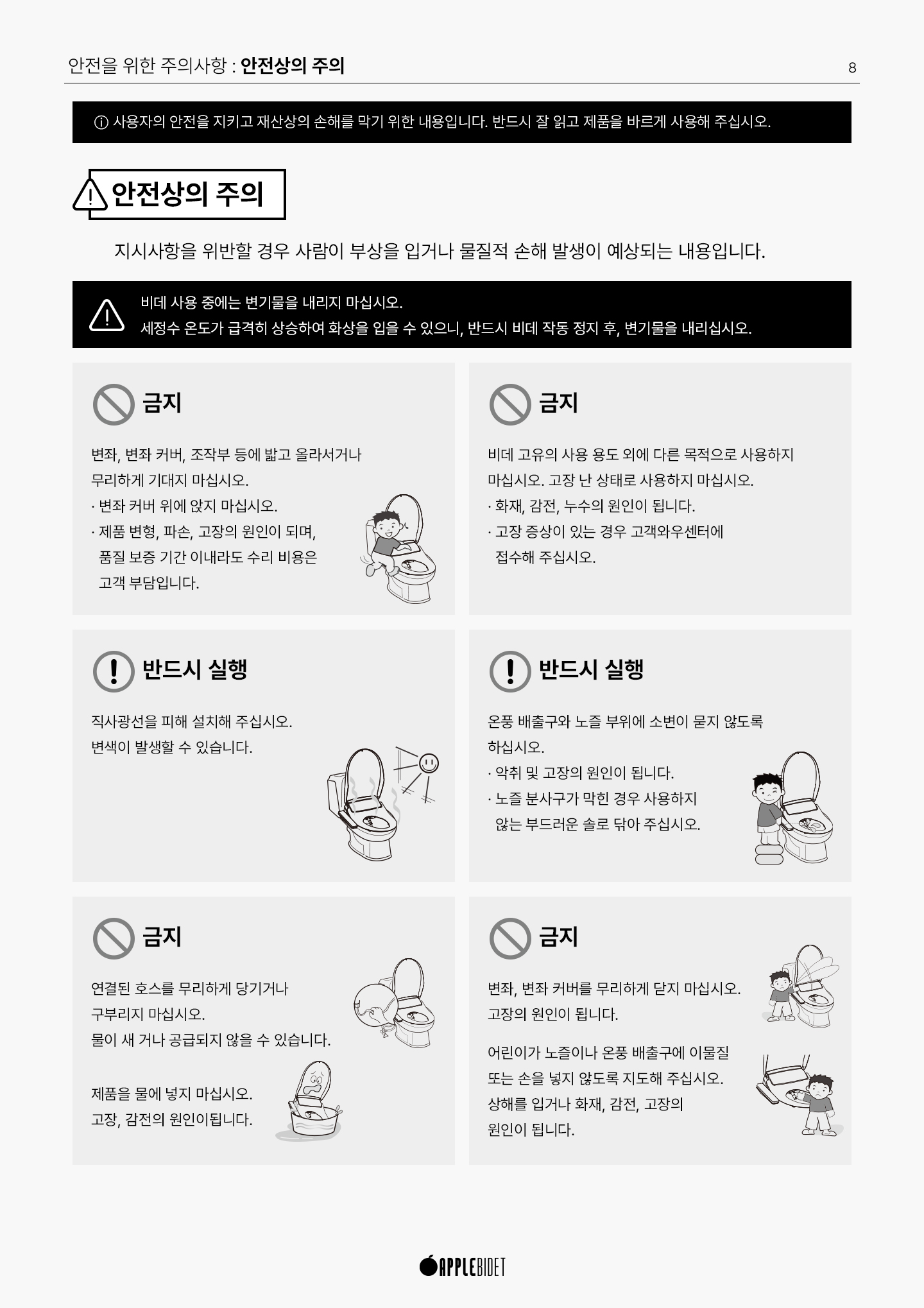 안전을 위한 주의사항 : 안전상의 주의

8

ⓘ 사용자의 안전을 지키고 재산상의 손해를 막기 위한 내용입니다. 반드시 잘 읽고 제품을 바르게 사용해 주십시오.

안전상의 주의

지시사항을 위반할 경우 사람이 부상을 입거나 물질적 손해 발생이 예상되는 내용입니다.

비데 사용 중에는 변기물을 내리지 마십시오.
세정수 온도가 급격히 상승하여 화상을 입을 수 있으니, 반드시 비데 작동 정지 후, 변기물을 내리십시오.

금지

변좌, 변좌 커버, 조작부 등에 밟고 올라서거나 무리하게 기대지 마십시오.
· 변좌 커버 위에 앉지 마십시오.
· 제품 변형, 파손, 고장의 원인이 되며, 품질 보증 기간 이내라도 수리 비용은 고객 부담입니다.

금지

비데 고유의 사용 용도 외에 다른 목적으로 사용하지 마십시오. 고장 난 상태로 사용하지 마십시오.
· 화재, 감전, 누수의 원인이 됩니다.
· 고장 증상이 있는 경우 고객와우센터에 접수해 주십시오.

반드시 실행

직사광선을 피해 설치해 주십시오.
변색이 발생할 수 있습니다.

반드시 실행

온풍 배출구와 노즐 부위에 소변이 묻지 않도록 하십시오.
· 악취 및 고장의 원인이 됩니다.
· 노즐 분사구가 막힌 경우 사용하지 않는 부드러운 솔로 닦아 주십시오.

금지

연결된 호스를 무리하게 당기거나 구부리지 마십시오.
물이 새 거나 공급되지 않을 수 있습니다.

제품을 물에 넣지 마십시오.
고장, 감전의 원인이됩니다.

금지

변좌, 변좌 커버를 무리하게 닫지 마십시오.
고장의 원인이 됩니다.

어린이가 노즐이나 온풍 배출구에 이물질 또는 손을 넣지 않도록 지도해 주십시오.
상해를 입거나 화재, 감전, 고장의 원인이 됩니다.

APPLEBIDET